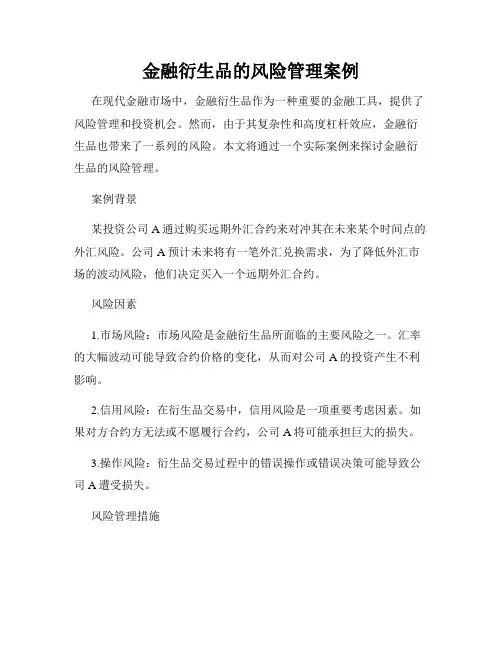 金融衍生品的风险管理案例

在现代金融市场中，金融衍生品作为一种重要的金融工具，提供了风险管理和投资机会。然而，由于其复杂性和高度杠杆效应，金融衍生品也带来了一系列的风险。本文将通过一个实际案例来探讨金融衍生品的风险管理。

案例背景

某投资公司 A 通过购买远期外汇合约来对冲其在未来某个时间点的外汇风险。公司 A 预计未来将有一笔外汇兑换需求，为了降低外汇市场的波动风险，他们决定买入一个远期外汇合约。

风险因素

1.市场风险：市场风险是金融衍生品所面临的主要风险之一。汇率的大幅波动可能导致合约价格的变化，从而对公司 A 的投资产生不利影响。

2.信用风险：在衍生品交易中，信用风险是一项重要考虑因素。如果对方合约方无法或不愿履行合约，公司 A 将可能承担巨大的损失。

3.操作风险：衍生品交易过程中的错误操作或错误决策可能导致公司 A 遭受损失。

风险管理措施